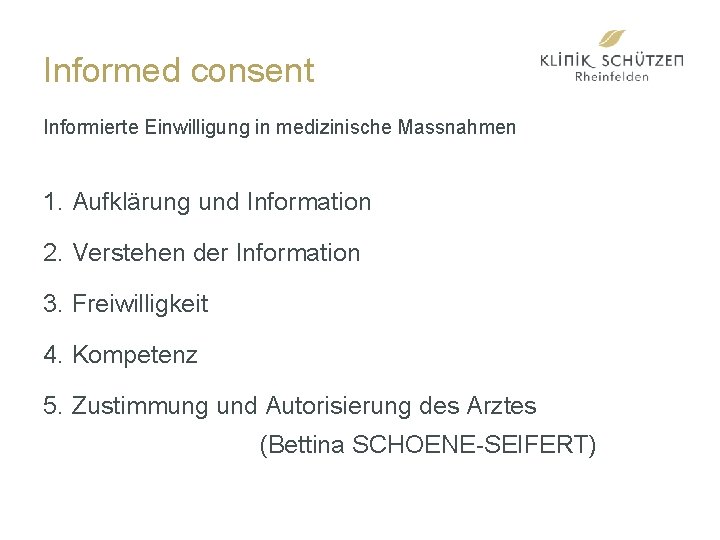 Informed consent

KLINIK SCHÜTZEN
Rheinfelden

Informierte Einwilligung in medizinische Massnahmen

1. Aufklärung und Information

2. Verstehen der Information

3. Freiwilligkeit

4. Kompetenz

5. Zustimmung und Autorisierung des Arztes
(Bettina SCHOENE-SEIFERT)